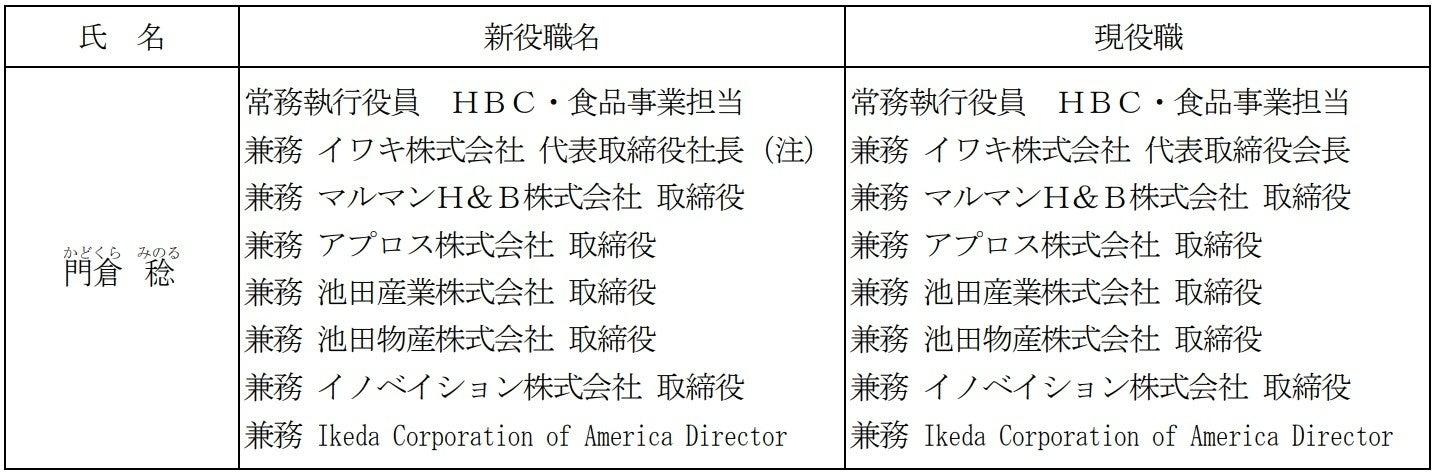 | 氏 名 | 新役職名 | 現役職 |
|---|---|---|
| かどくら みのる 門倉 稔 | 常務執行役員 HBC・食品事業担当 兼務 イワキ株式会社 代表取締役社長（注） 兼務 マルマンH＆B株式会社 取締役 兼務 アプロス株式会社 取締役 兼務 池田産業株式会社 取締役 兼務 池田物産株式会社 取締役 兼務 イノベイション株式会社 取締役 兼務 Ikeda Corporation of America Director | 常務執行役員 HBC・食品事業担当 兼務 イワキ株式会社 代表取締役会長 兼務 マルマンH＆B株式会社 取締役 兼務 アプロス株式会社 取締役 兼務 池田産業株式会社 取締役 兼務 池田物産株式会社 取締役 兼務 イノベイション株式会社 取締役 兼務 Ikeda Corporation of America Director |